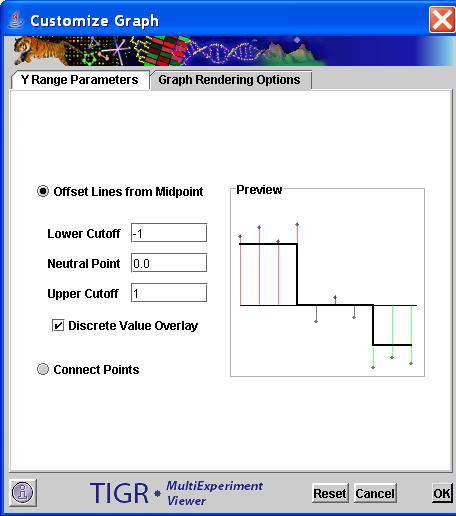 Customize Graph

Y Range Parameters

Graph Rendering Options

Offset Lines from Midpoint

Lower Cutoff -1

Neutral Point 0.0

Upper Cutoff 1

Discrete Value Overlay

Connect Points

Preview

TIGR MultiExperiment Viewer

Reset

Cancel

OK